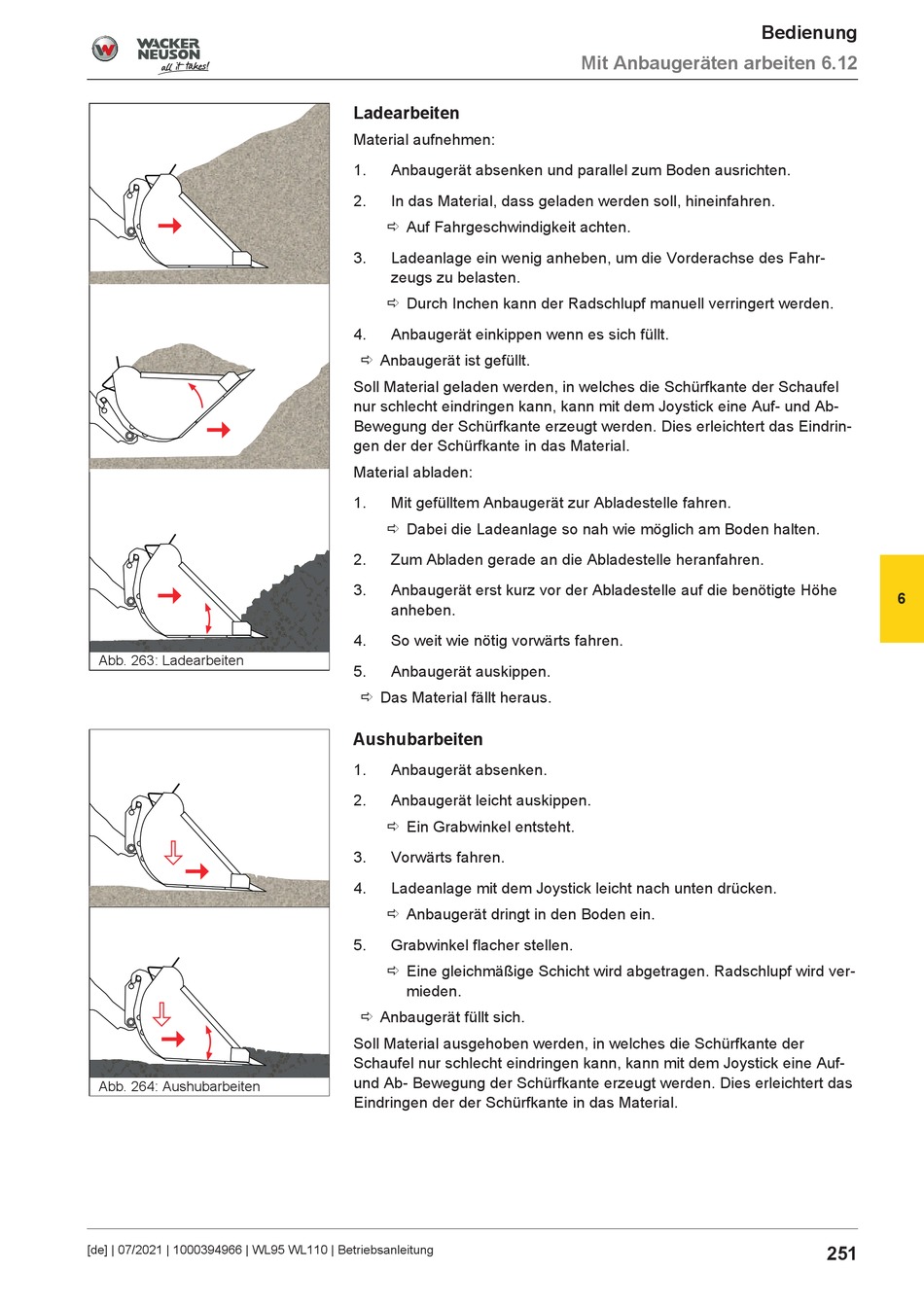 WACKER NEUSON all it takes!

Bedienung
Mit Anbaugeräten arbeiten 6.12

Abb. 263: Ladearbeiten

Ladearbeiten

Material aufnehmen:

1. Anbaugerät absenken und parallel zum Boden ausrichten.

2. In das Material, dass geladen werden soll, hineinfahren.

⇨ Auf Fahrgeschwindigkeit achten.

3. Ladeanlage ein wenig anheben, um die Vorderachse des Fahrzeugs zu belasten.

⇨ Durch Inchen kann der Radschlupf manuell verringert werden.

4. Anbaugerät einkippen wenn es sich füllt.

⇨ Anbaugerät ist gefüllt.

Soll Material geladen werden, in welches die Schürfkante der Schaufel nur schlecht eindringen kann, kann mit dem Joystick eine Auf- und Ab- Bewegung der Schürfkante erzeugt werden. Dies erleichtert das Eindringen der der Schürfkante in das Material.

Material abladen:

1. Mit gefülltem Anbaugerät zur Abladestelle fahren.

⇨ Dabei die Ladeanlage so nah wie möglich am Boden halten.

2. Zum Abladen gerade an die Abladestelle heranfahren.

3. Anbaugerät erst kurz vor der Abladestelle auf die benötigte Höhe anheben.

4. So weit wie nötig vorwärts fahren.

5. Anbaugerät auskippen.

⇨ Das Material fällt heraus.

6

Abb. 264: Aushubarbeiten

Aushubarbeiten

1. Anbaugerät absenken.

2. Anbaugerät leicht auskippen.

⇨ Ein Grabwinkel entsteht.

3. Vorwärts fahren.

4. Ladeanlage mit dem Joystick leicht nach unten drücken.

⇨ Anbaugerät dringt in den Boden ein.

5. Grabwinkel flacher stellen.

⇨ Eine gleichmäßige Schicht wird abgetragen. Radschlupf wird vermieden.

⇨ Anbaugerät füllt sich.

Soll Material ausgehoben werden, in welches die Schürfkante der Schaufel nur schlecht eindringen kann, kann mit dem Joystick eine Auf- und Ab- Bewegung der Schürfkante erzeugt werden. Dies erleichtert das Eindringen der der Schürfkante in das Material.

[de] | 07/2021 | 1000394966 | WL95 WL110 | Betriebsanleitung

251